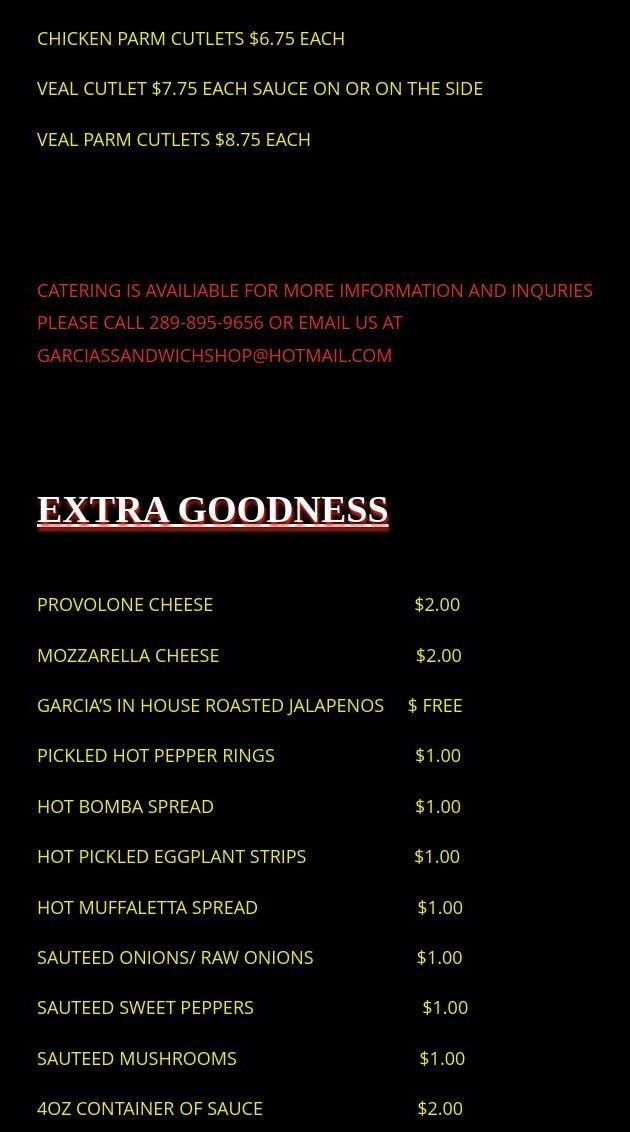 CHICKEN PARM CUTLETS $6.75 EACH

VEAL CUTLET $7.75 EACH SAUCE ON OR ON THE SIDE

VEAL PARM CUTLETS $8.75 EACH

CATERING IS AVAILIABLE FOR MORE IMFORMATION AND INQURIES PLEASE CALL 289-895-9656 OR EMAIL US AT GARCIASSANDWICHSHOP@HOTMAIL.COM

EXTRA GOODNESS

PROVOLONE CHEESE $2.00

MOZZARELLA CHEESE $2.00

GARCIA'S IN HOUSE ROASTED JALAPENOS $ FREE

PICKLED HOT PEPPER RINGS $1.00

HOT BOMBA SPREAD $1.00

HOT PICKLED EGGPLANT STRIPS $1.00

HOT MUFFALETTA SPREAD $1.00

SAUTEED ONIONS/ RAW ONIONS $1.00

SAUTEED SWEET PEPPERS $1.00

SAUTEED MUSHROOMS $1.00

4OZ CONTAINER OF SAUCE $2.00